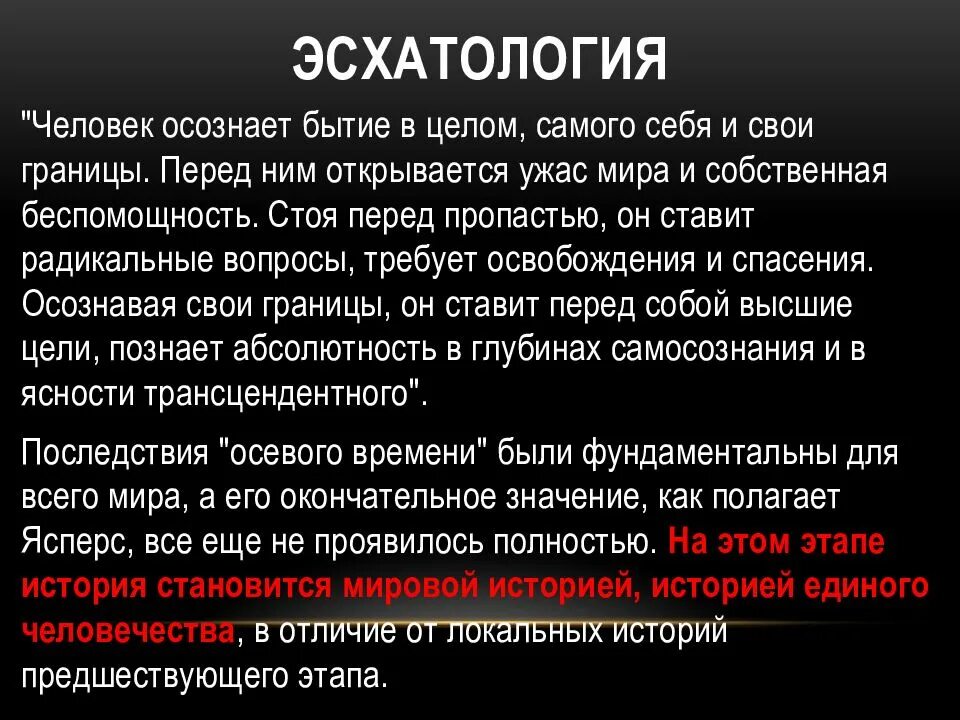 ЭСХАТОЛОГИЯ

"Человек осознает бытие в целом, самого себя и свои границы. Перед ним открывается ужас мира и собственная беспомощность. Стоя перед пропастью, он ставит радикальные вопросы, требует освобождения и спасения. Осознавая свои границы, он ставит перед собой высшие цели, познает абсолютность в глубинах самосознания и в ясности трансцендентного".

Последствия "осевого времени" были фундаментальны для всего мира, а его окончательное значение, как полагает Ясперс, все еще не проявилось полностью. На этом этапе история становится мировой историей, историей единого человечества, в отличие от локальных историй предшествующего этапа.